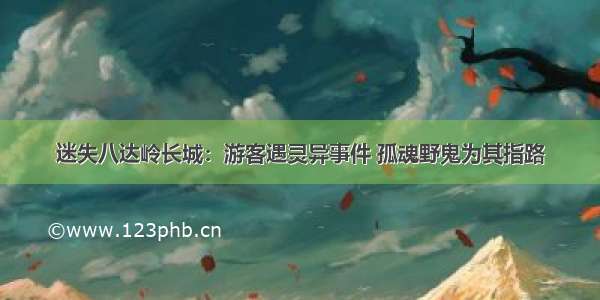 迷失八达岭长城：游客遇灵异事件 孤魂野鬼为其指路

©www.123phb.cn